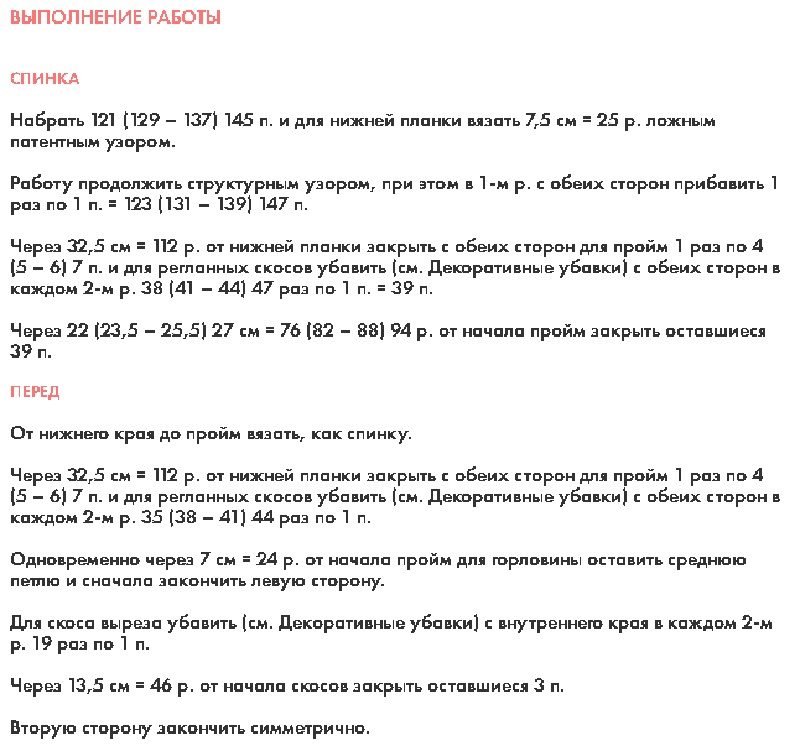 ВЫПОЛНЕНИЕ РАБОТЫ

СПИНКА

Набрать 121 (129 – 137) 145 п. и для нижней планки вязать 7,5 см = 25 р. ложным патентным узором.

Работу продолжить структурным узором, при этом в 1-м р. с обеих сторон прибавить 1 раз по 1 п. = 123 (131 – 139) 147 п.

Через 32,5 см = 112 р. от нижней планки закрыть с обеих сторон для пройм 1 раз по 4 (5 – 6) 7 п. и для регланных скосов убавить (см. Декоративные убавки) с обеих сторон в каждом 2-м р. 38 (41 – 44) 47 раз по 1 п. = 39 п.

Через 22 (23,5 – 25,5) 27 см = 76 (82 – 88) 94 р. от начала пройм закрыть оставшиеся 39 п.

ПЕРЕД

От нижнего края до пройм вязать, как спинку.

Через 32,5 см = 112 р. от нижней планки закрыть с обеих сторон для пройм 1 раз по 4 (5 – 6) 7 п. и для регланных скосов убавить (см. Декоративные убавки) с обеих сторон в каждом 2-м р. 35 (38 – 41) 44 раз по 1 п.

Одновременно через 7 см = 24 р. от начала пройм для горловины оставить среднюю петлю и сначала закончить левую сторону.

Для скоса выреза убавить (см. Декоративные убавки) с внутреннего края в каждом 2-м р. 19 раз по 1 п.

Через 13,5 см = 46 р. от начала скосов закрыть оставшиеся 3 п.

Вторую сторону закончить симметрично.